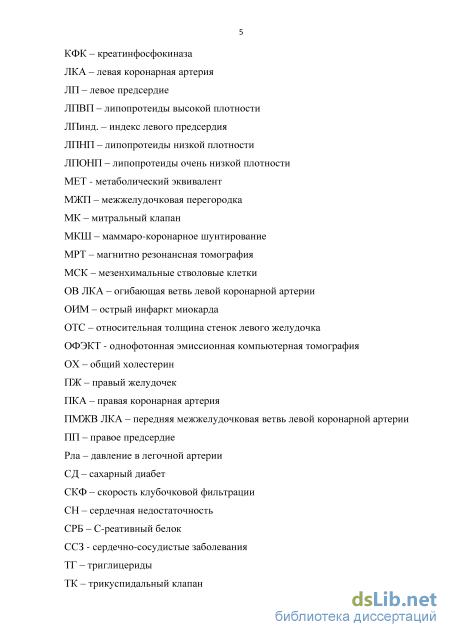 5

КФК – креатинфосфокиназа

ЛКА – левая коронарная артерия

ЛП – левое предсердие

ЛПВП – липопротеиды высокой плотности

ЛПинд. – индекс левого предсердия

ЛПНП – липопротеиды низкой плотности

ЛПОНП – липопротеиды очень низкой плотности

МЕТ - метаболический эквивалент

МЖП – межжелудочковая перегородка

МК – митральный клапан

МКШ – маммаро-коронарное шунтирование

МРТ – магнитно резонансная томография

МСК – мезенхимальные стволовые клетки

ОВ ЛКА – огибающая ветвь левой коронарной артерии

ОИМ – острый инфаркт миокарда

ОТС – относительная толщина стенок левого желудочка

ОФЭКТ - однофотонная эмиссионная компьютерная томография

ОХ – общий холестерин

ПЖ – правый желудочек

ПКА – правая коронарная артерия

ПМЖВ ЛКА – передняя межжелудочковая ветвь левой коронарной артерии

ПП – правое предсердие

Рла – давление в легочной артерии

СД – сахарный диабет

СКФ – скорость клубочковой фильтрации

СН – сердечная недостаточность

СРБ – С-реативный белок

ССЗ - сердечно-сосудистые заболевания

ТГ – триглицериды

ТК – трикуспидальный клапан

dsLib.net
библиотека диссертаций